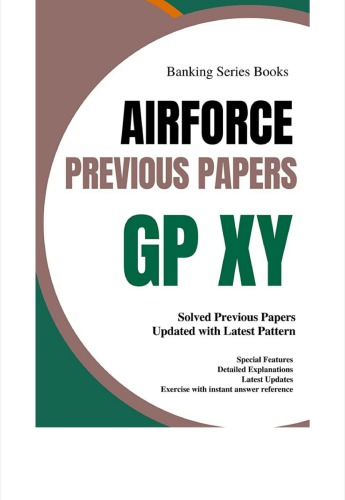 Banking Series Books

AIRFORCE
PREVIOUS PAPERS
GP XY

Solved Previous Papers
Updated with Latest Pattern

Special Features
Detailed Explanations
Latest Updates
Exercise with instant answer reference